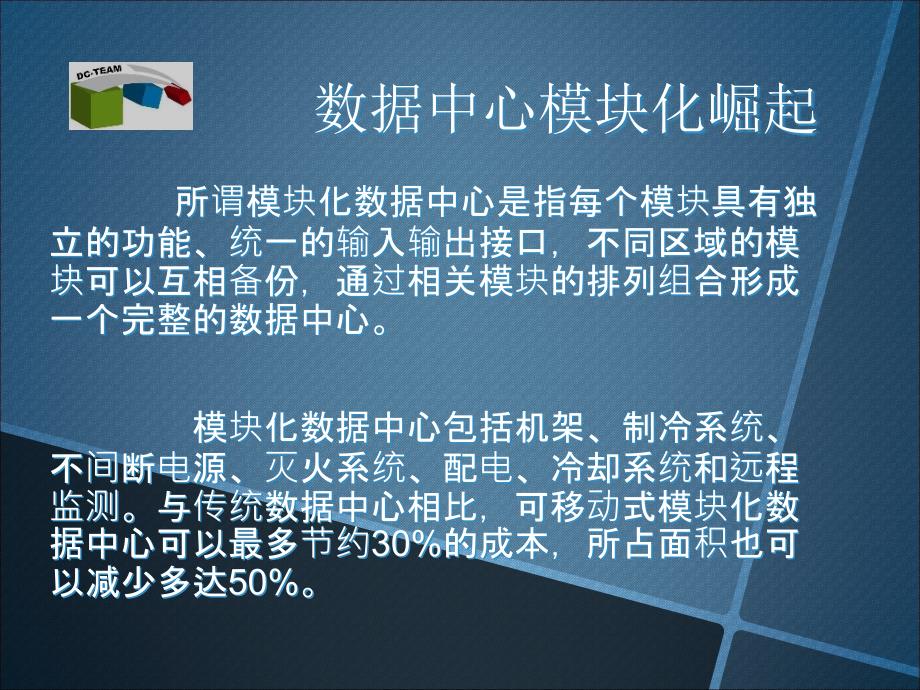 DC-TEAM

数据中心模块化崛起

所谓模块化数据中心是指每个模块具有独立的功能、统一的输入输出接口，不同区域的模块可以互相备份，通过相关模块的排列组合形成一个完整的数据中心。

模块化数据中心包括机架、制冷系统、不间断电源、灭火系统、配电、冷却系统和远程监测。与传统数据中心相比，可移动式模块化数据中心可以最多节约30%的成本，所占面积也可以减少多达50%。